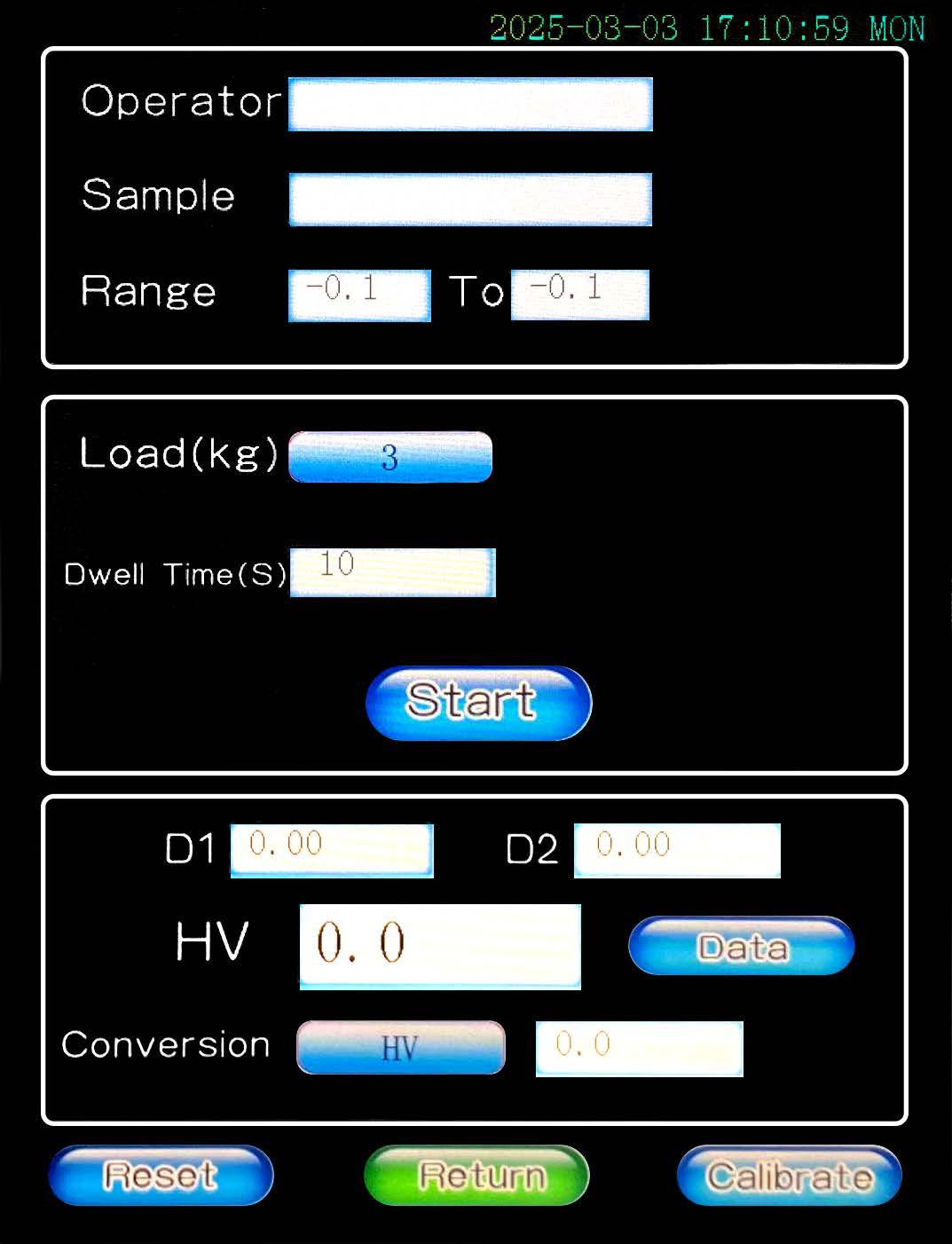 2025-03-03 17:10:59 MON

Operator

Sample

Range -0.1 To -0.1

Load(kg) 3

Dwell Time(S) 10

Start

D1 0.00 D2 0.00

HV 0.0 Data

Conversion HV 0.0

Reset Return Calibrate